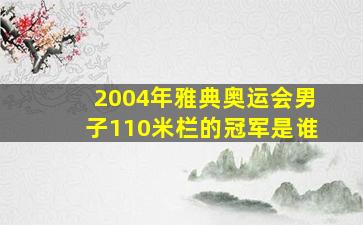 2004年雅典奥运会男子110米栏的冠军是谁